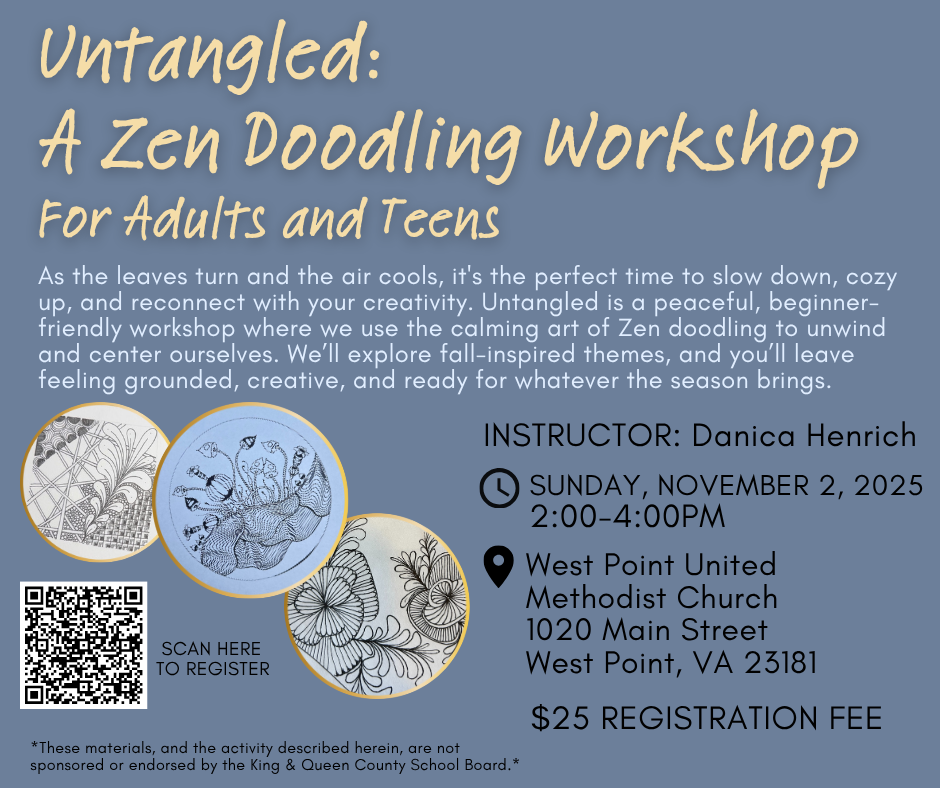 Untangled:
A Zen Doodling Workshop
For Adults and Teens

As the leaves turn and the air cools, it's the perfect time to slow down, cozy up, and reconnect with your creativity. Untangled is a peaceful, beginner-friendly workshop where we use the calming art of Zen doodling to unwind and center ourselves. We'll explore fall-inspired themes, and you'll leave feeling grounded, creative, and ready for whatever the season brings.

INSTRUCTOR: Danica Henrich

SUNDAY, NOVEMBER 2, 2025
2:00-4:00PM

West Point United Methodist Church
1020 Main Street
West Point, VA 23181

$25 REGISTRATION FEE

SCAN HERE TO REGISTER

*These materials, and the activity described herein, are not sponsored or endorsed by the King & Queen County School Board.*